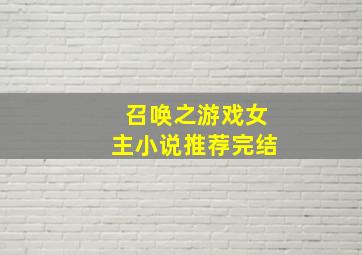 召唤之游戏女主小说推荐完结